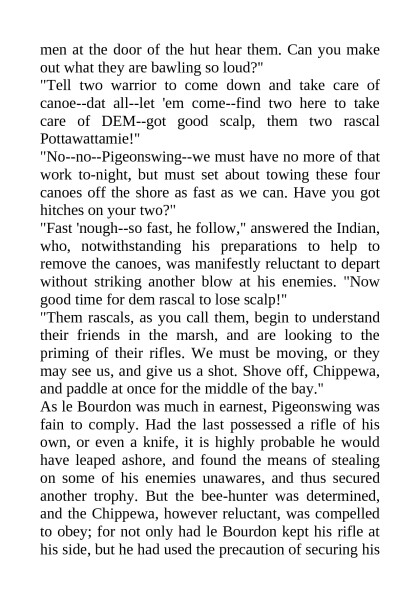 men at the door of the hut hear them. Can you make out what they are bawling so loud?"
"Tell two warrior to come down and take care of canoe--dat all--let 'em come--find two here to take care of DEM--got good scalp, them two rascal Pottawattamie!"
"No--no--Pigeonswing--we must have no more of that work to-night, but must set about towing these four canoes off the shore as fast as we can. Have you got hitches on your two?"
"Fast 'nough--so fast, he follow," answered the Indian, who, notwithstanding his preparations to help to remove the canoes, was manifestly reluctant to depart without striking another blow at his enemies. "Now good time for dem rascal to lose scalp!"
"Them rascals, as you call them, begin to understand their friends in the marsh, and are looking to the priming of their rifles. We must be moving, or they may see us, and give us a shot. Shove off, Chippewa, and paddle at once for the middle of the bay."
As le Bourdon was much in earnest, Pigeonswing was fain to comply. Had the last possessed a rifle of his own, or even a knife, it is highly probable he would have leaped ashore, and found the means of stealing on some of his enemies unawares, and thus secured another trophy. But the bee-hunter was determined, and the Chippewa, however reluctant, was compelled to obey; for not only had le Bourdon kept his rifle at his side, but he had used the precaution of securing his